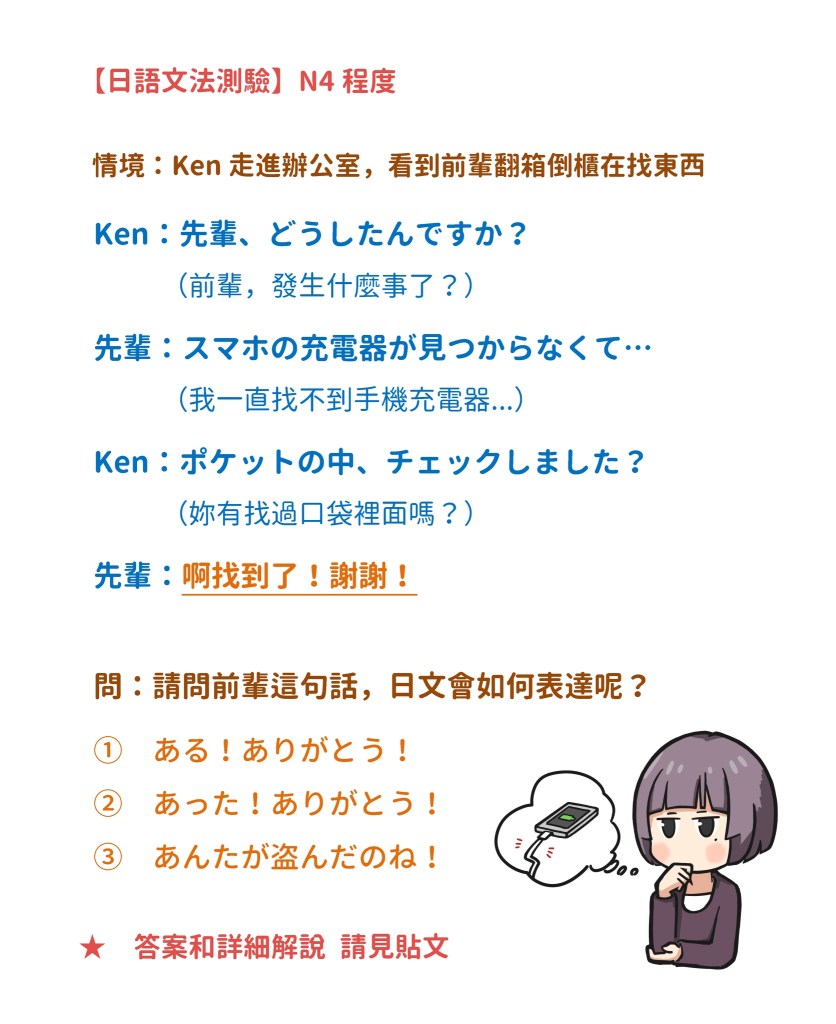 【日語文法測驗】N4程度

情境：Ken走進辦公室，看到前輩翻箱倒櫃在找東西

Ken：先輩、どうしたんですか？
（前輩，發生什麼事了？）

先輩：スマホの充電器が見つからなくて…
（我一直找不到手機充電器...）

Ken：ポケットの中、チェックしました？
（妳有找過口袋裡面嗎？）

先輩：啊找到了！謝謝！

問：請問前輩這句話，日文會如何表達呢？

① ある！ありがとう！
② あった！ありがとう！
③ あんたが盗んだのね！

★ 答案和詳細解說 請見貼文